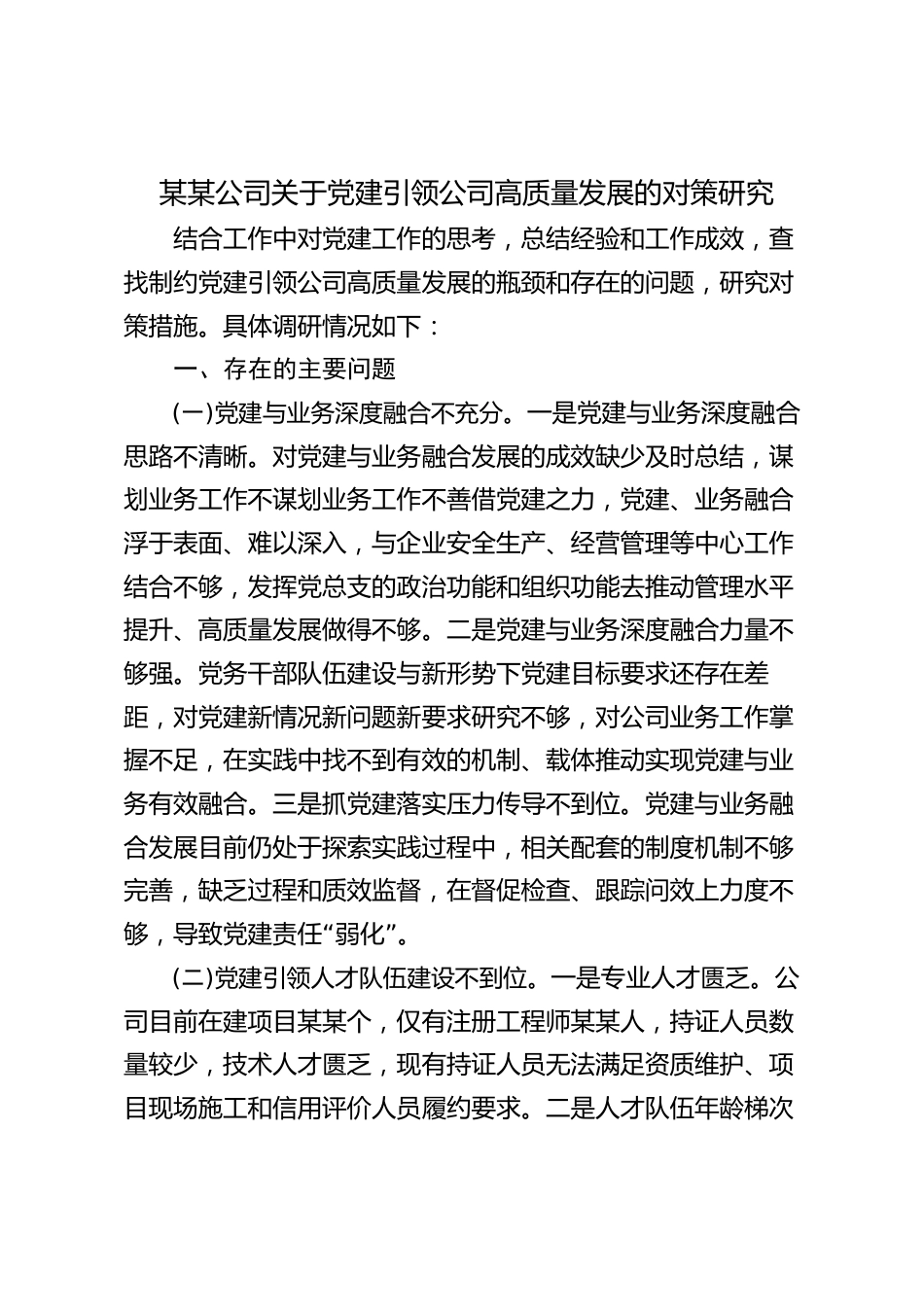 某某公司关于党建引领公司高质量发展的对策研究

结合工作中对党建工作的思考，总结经验和工作成效，查找制约党建引领公司高质量发展的瓶颈和存在的问题，研究对策措施。具体调研情况如下：

一、存在的主要问题

(一)党建与业务深度融合不充分。一是党建与业务深度融合思路不清晰。对党建与业务融合发展的成效缺少及时总结，谋划业务工作不谋划业务工作不善借党建之力，党建、业务融合浮于表面、难以深入，与企业安全生产、经营管理等中心工作结合不够，发挥党总支的政治功能和组织功能去推动管理水平提升、高质量发展做得不够。二是党建与业务深度融合力量不够强。党务干部队伍建设与新形势下党建目标要求还存在差距，对党建新情况新问题新要求研究不够，对公司业务工作掌握不足，在实践中找不到有效的机制、载体推动实现党建与业务有效融合。三是抓党建落实压力传导不到位。党建与业务融合发展目前仍处于探索实践过程中，相关配套的制度机制不够完善，缺乏过程和质效监督，在督促检查、跟踪问效上力度不够，导致党建责任“弱化”。

(二)党建引领人才队伍建设不到位。一是专业人才匮乏。公司目前在建项目某某个，仅有注册工程师某某人，持证人员数量较少，技术人才匮乏，现有持证人员无法满足资质维护、项目现场施工和信用评价人员履约要求。二是人才队伍年龄梯次